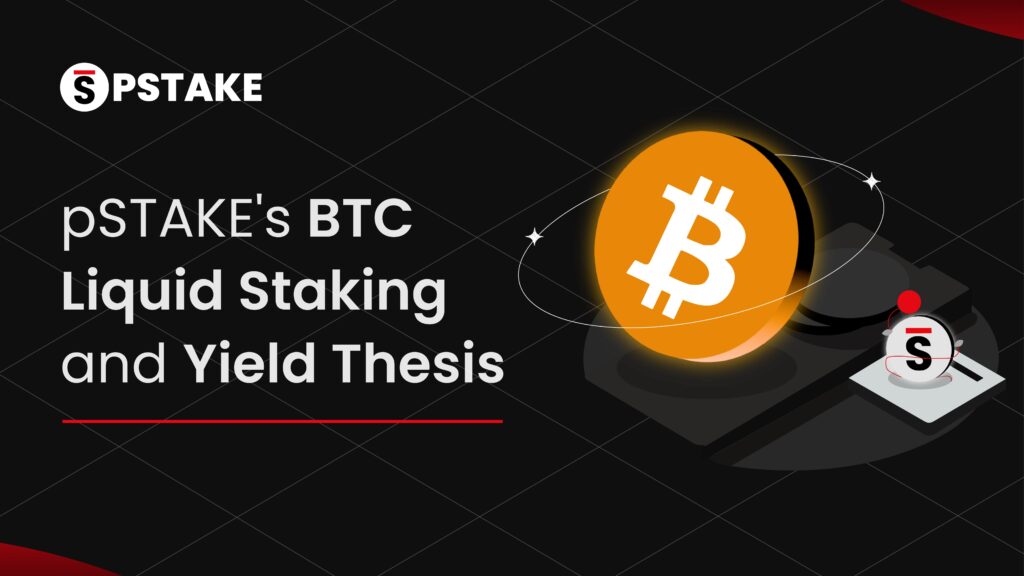 PSTAKE

pSTAKE's BTC Liquid Staking and Yield Thesis